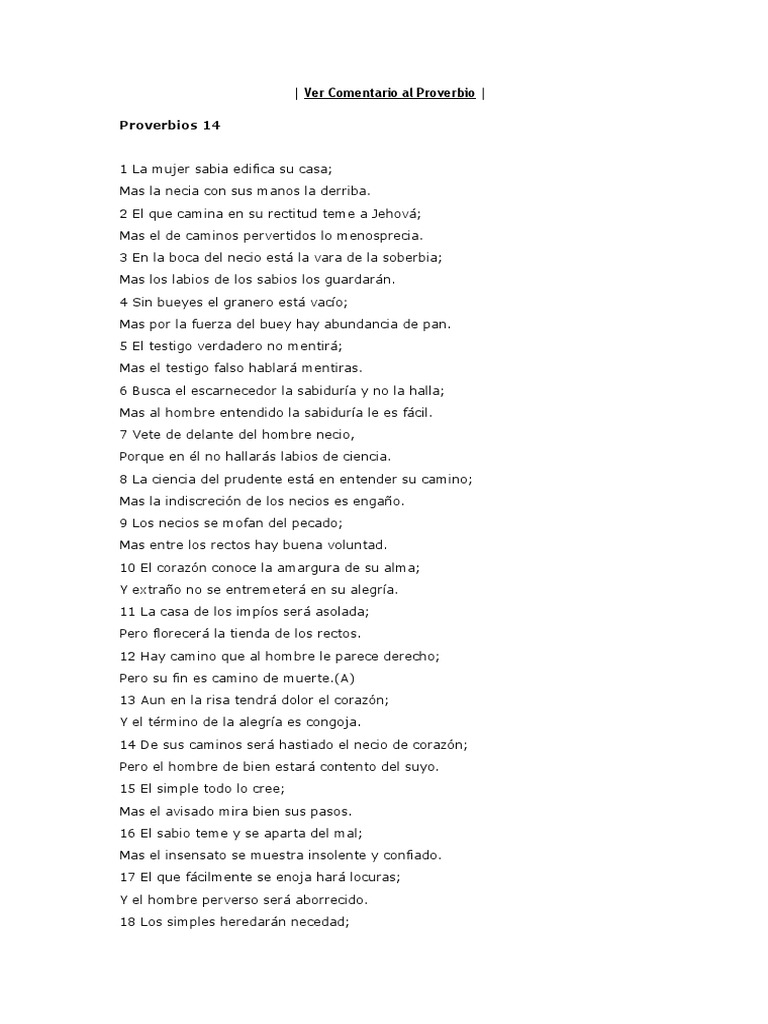 | Ver Comentario al Proverbio |

Proverbios 14

1 La mujer sabia edifica su casa;
Mas la necia con sus manos la derriba.
2 El que camina en su rectitud teme a Jehová;
Mas el de caminos pervertidos lo menosprecia.
3 En la boca del necio está la vara de la soberbia;
Mas los labios de los sabios los guardarán.
4 Sin bueyes el granero está vacío;
Mas por la fuerza del buey hay abundancia de pan.
5 El testigo verdadero no mentirá;
Mas el testigo falso hablará mentiras.
6 Busca el escarnecedor la sabiduría y no la halla;
Mas al hombre entendido la sabiduría le es fácil.
7 Vete de delante del hombre necio,
Porque en él no hallarás labios de ciencia.
8 La ciencia del prudente está en entender su camino;
Mas la indiscreción de los necios es engaño.
9 Los necios se mofan del pecado;
Mas entre los rectos hay buena voluntad.
10 El corazón conoce la amargura de su alma;
Y extraño no se entremeterá en su alegría.
11 La casa de los impíos será asolada;
Pero florecerá la tienda de los rectos.
12 Hay camino que al hombre le parece derecho;
Pero su fin es camino de muerte.(A)
13 Aun en la risa tendrá dolor el corazón;
Y el término de la alegría es congoja.
14 De sus caminos será hastiado el necio de corazón;
Pero el hombre de bien estará contento del suyo.
15 El simple todo lo cree;
Mas el avisado mira bien sus pasos.
16 El sabio teme y se aparta del mal;
Mas el insensato se muestra insolente y confiado.
17 El que fácilmente se enoja hará locuras;
Y el hombre perverso será aborrecido.
18 Los simples heredarán necedad;